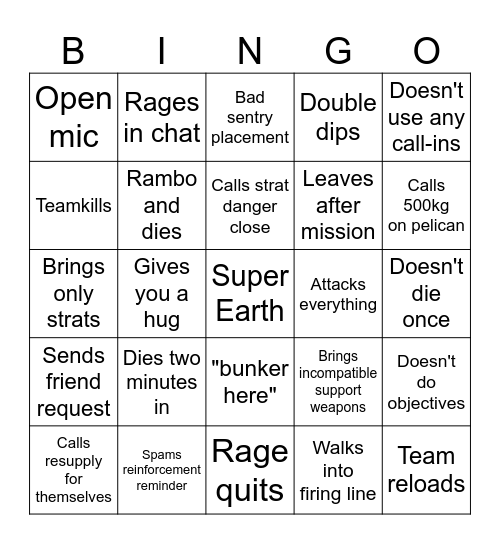 | B | I | N | G | O |
|---|---|---|---|---|
| Open mic | Rages in chat | Bad sentry placement | Double dips | Doesn't use any call-ins |
| Teamkills | Rambo and dies | Calls strat danger close | Leaves after mission | Calls 500kg on pelican |
| Brings only strats | Gives you a hug | Super Earth | Attacks everything | Doesn't die once |
| Sends friend request | Dies two minutes in | "bunker here" | Brings incompatible support weapons | Doesn't do objectives |
| Calls resupply for themselves | Spams reinforcement reminder | Rage quits | Walks into firing line | Team reloads |